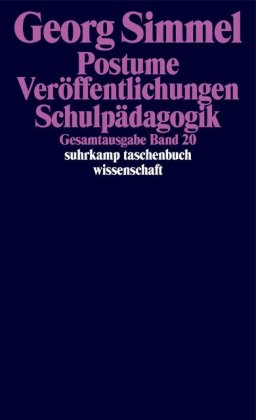 Georg Simmel
Postume Veröffentlichungen
Schulpädagogik
Gesamtausgabe Band 20
suhrkamp taschenbuch wissenschaft